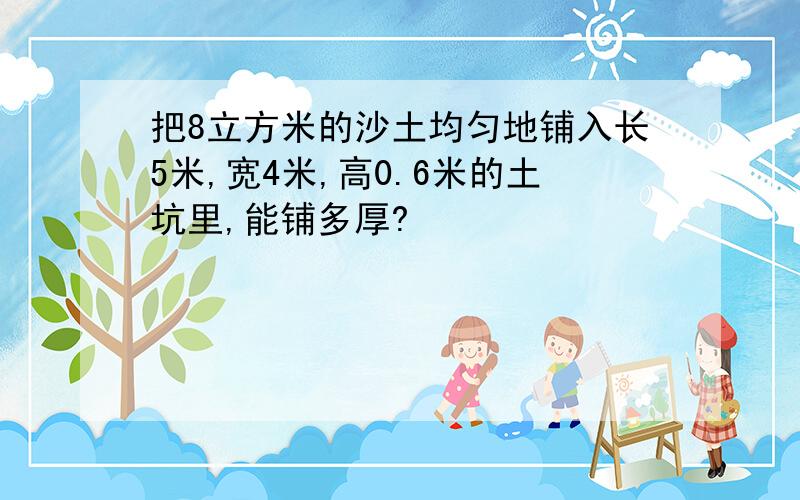 把8立方米的沙土均匀地铺入长5米,宽4米,高0.6米的土坑里,能铺多厚?